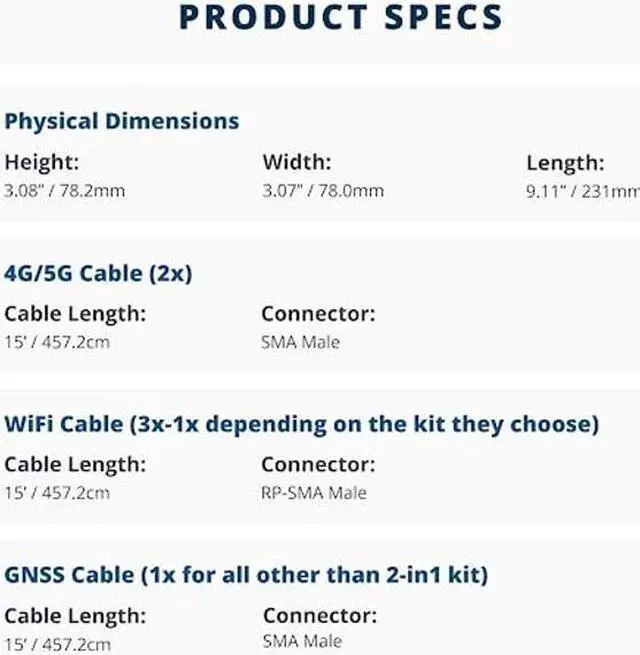 PRODUCT SPECS

Physical Dimensions

Height:
3.08" / 78.2mm

Width:
3.07" / 78.0mm

Length:
9.11" / 231mm

4G/5G Cable (2x)

Cable Length:
15' / 457.2cm

Connector:
SMA Male

WiFi Cable (3x-1x depending on the kit they choose)

Cable Length:
15' / 457.2cm

Connector:
RP-SMA Male

GNSS Cable (1x for all other than 2-in1 kit)

Cable Length:
15' / 457.2cm

Connector:
SMA Male